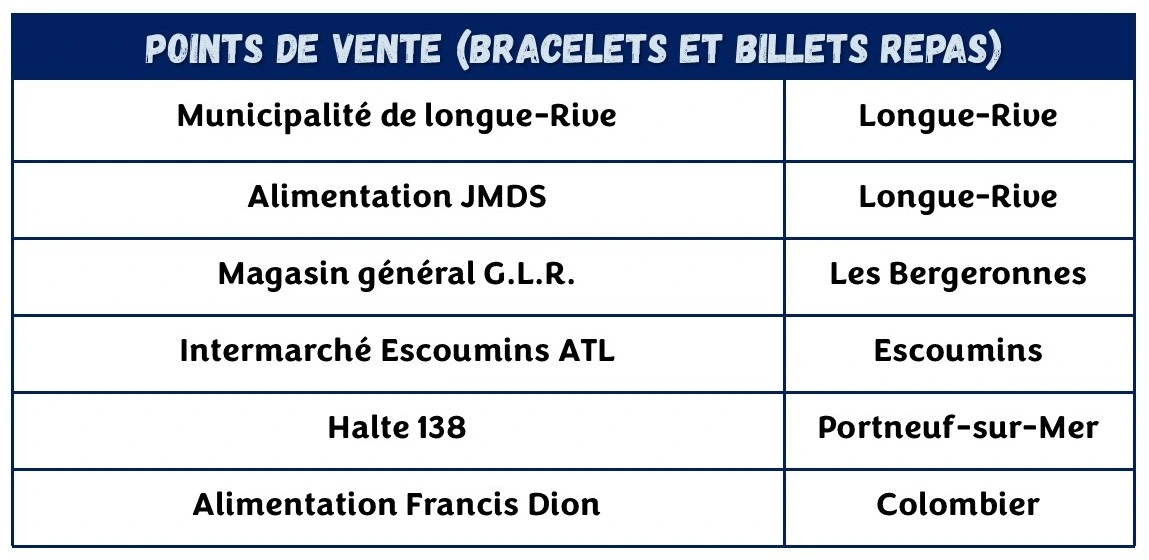 | POINTS DE VENTE (BRACELETS ET BILLETS REPAS) | |
|---|---|
| Municipalité de longue-Rive | Longue-Rive |
| Alimentation JMDS | Longue-Rive |
| Magasin général G.L.R. | Les Bergeronnes |
| Intermarché Escoumins ATL | Escoumins |
| Halte 138 | Portneuf-sur-Mer |
| Alimentation Francis Dion | Colombier |